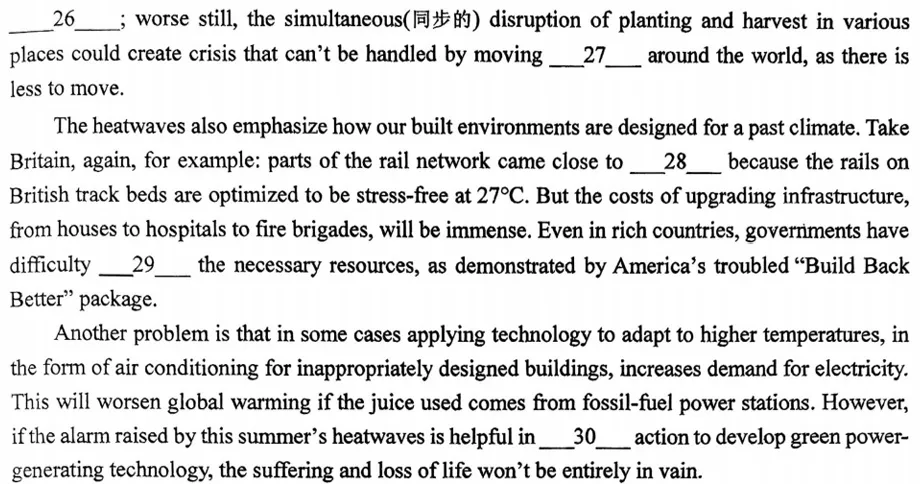 ____26____; worse still, the simultaneous(同步的) disruption of planting and harvest in various places could create crisis that can't be handled by moving ____27____ around the world, as there is less to move.

The heatwaves also emphasize how our built environments are designed for a past climate. Take Britain, again, for example: parts of the rail network came close to ____28____ because the rails on British track beds are optimized to be stress-free at 27°C. But the costs of upgrading infrastructure, from houses to hospitals to fire brigades, will be immense. Even in rich countries, governments have difficulty ____29____ the necessary resources, as demonstrated by America's troubled "Build Back Better" package.

Another problem is that in some cases applying technology to adapt to higher temperatures, in the form of air conditioning for inappropriately designed buildings, increases demand for electricity. This will worsen global warming if the juice used comes from fossil-fuel power stations. However, if the alarm raised by this summer's heatwaves is helpful in ____30____ action to develop green power-generating technology, the suffering and loss of life won't be entirely in vain.